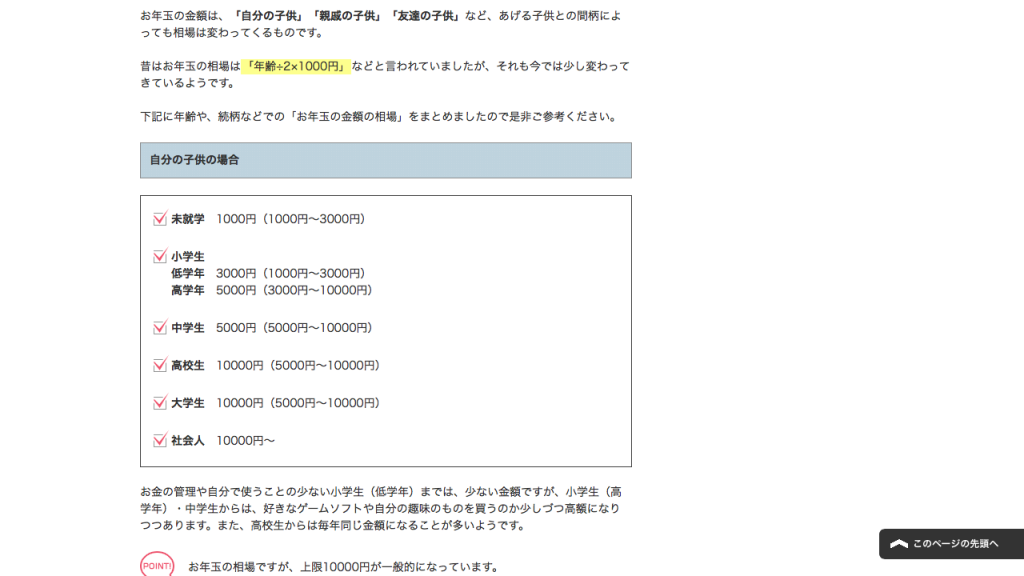 お年玉の金額は、「自分の子供」「親戚の子供」「友達の子供」など、あげる子供との間柄によっても相場は変わってくるものです。

昔はお年玉の相場は「年齢÷2×1000円」などと言われていましたが、それも今では少し変わってきているようです。

下記に年齢や、続柄などでの「お年玉の金額の相場」をまとめましたので是非ご参考ください。

自分の子供の場合

未就学　1000円（1000円〜3000円）

小学生
低学年　3000円（1000円〜3000円）
高学年　5000円（3000円〜10000円）

中学生　5000円（5000円〜10000円）

高校生　10000円（5000円〜10000円）

大学生　10000円（5000円〜10000円）

社会人　10000円〜

お金の管理や自分で使うことの少ない小学生（低学年）までは、少ない金額ですが、小学生（高学年）・中学生からは、好きなゲームソフトや自分の趣味のものを買うのか少しづつ高額になりつつあります。また、高校生からは毎年同じ金額になることが多いようです。

POINT! お年玉の相場ですが、上限10000円が一般的になっています。

このページの先頭へ